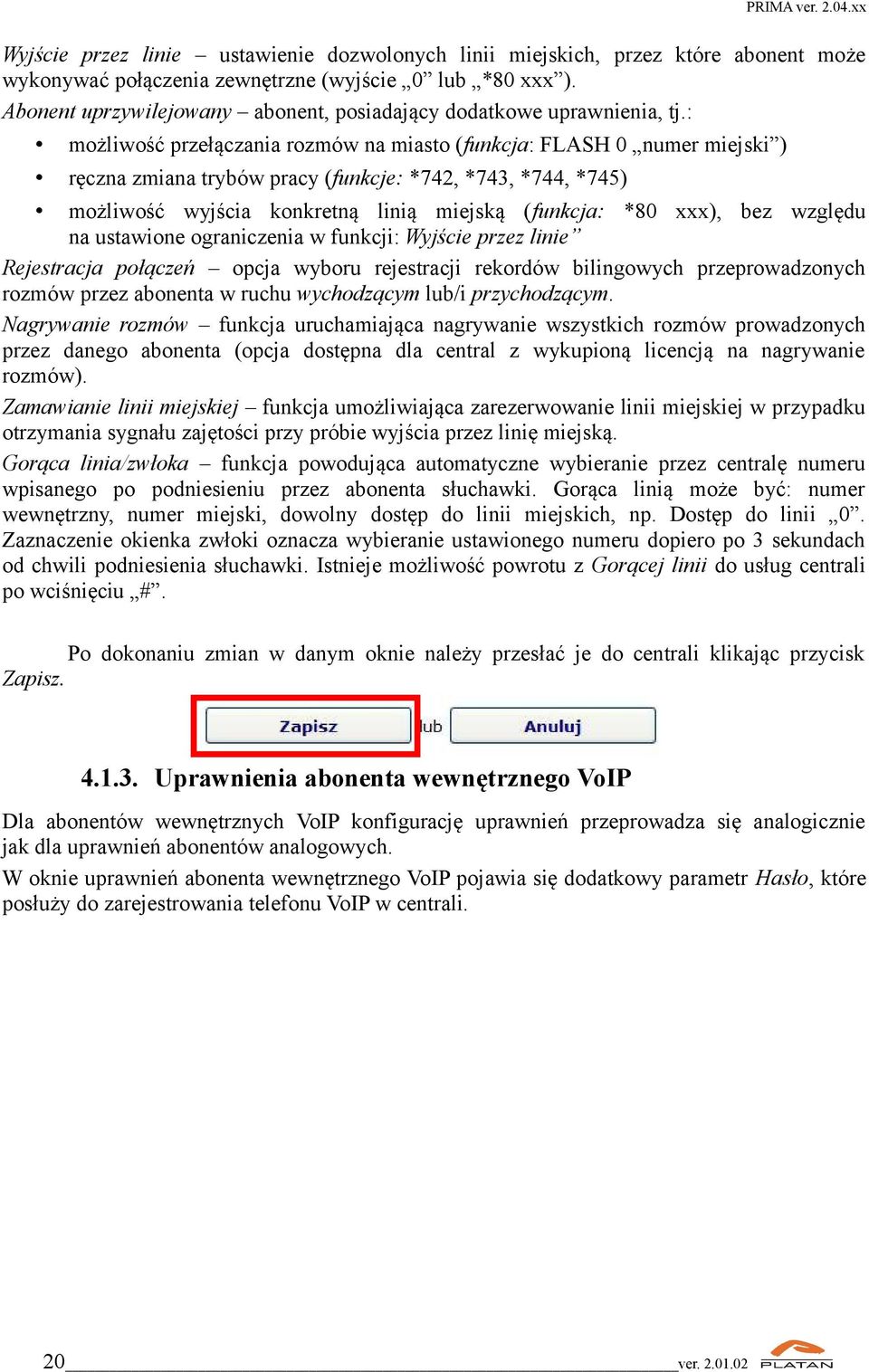 PRIMA ver. 2.04.xx

Wyjście przez linie – ustawienie dozwolonych linii miejskich, przez które abonent może wykonywać połączenia zewnętrzne (wyjście „0” lub „*80 xxx”).

Abonent uprzywilejowany – abonent, posiadający dodatkowe uprawnienia, tj.:

• możliwość przełączania rozmów na miasto (funkcja: FLASH 0 „numer miejski”)

• ręczna zmiana trybów pracy (funkcje: *742, *743, *744, *745)

• możliwość wyjścia konkretną linią miejską (funkcja: *80 xxx), bez względu na ustawione ograniczenia w funkcji: Wyjście przez linie”

Rejestracja połączeń – opcja wyboru rejestracji rekordów bilingowych przeprowadzonych rozmów przez abonenta w ruchu wychodzącym lub/i przychodzącym.

Nagrywanie rozmów – funkcja uruchamiająca nagrywanie wszystkich rozmów prowadzonych przez danego abonenta (opcja dostępna dla central z wykupioną licencją na nagrywanie rozmów).

Zamawianie linii miejskiej – funkcja umożliwiająca zarezerwowanie linii miejskiej w przypadku otrzymania sygnału zajętości przy próbie wyjścia przez linię miejską.

Gorąca linia/zwłoka – funkcja powodująca automatyczne wybieranie przez centralę numeru wpisanego po podniesieniu przez abonenta słuchawki. Gorąca linią może być: numer wewnętrzny, numer miejski, dowolny dostęp do linii miejskich, np. Dostęp do linii „0”. Zaznaczenie okienka zwłoki oznacza wybieranie ustawionego numeru dopiero po 3 sekundach od chwili podniesienia słuchawki. Istnieje możliwość powrotu z Gorącej linii do usług centrali po wciśnięciu „#”.

Po dokonaniu zmian w danym oknie należy przesłać je do centrali klikając przycisk Zapisz.

Zapisz lub Anuluj

4.1.3. Uprawnienia abonenta wewnętrznego VoIP

Dla abonentów wewnętrznych VoIP konfigurację uprawnień przeprowadza się analogicznie jak dla uprawnień abonentów analogowych.

W oknie uprawnień abonenta wewnętrznego VoIP pojawia się dodatkowy parametr Hasło, które posłuży do zarejestrowania telefonu VoIP w centrali.

20 ver. 2.01.02 PLATAN